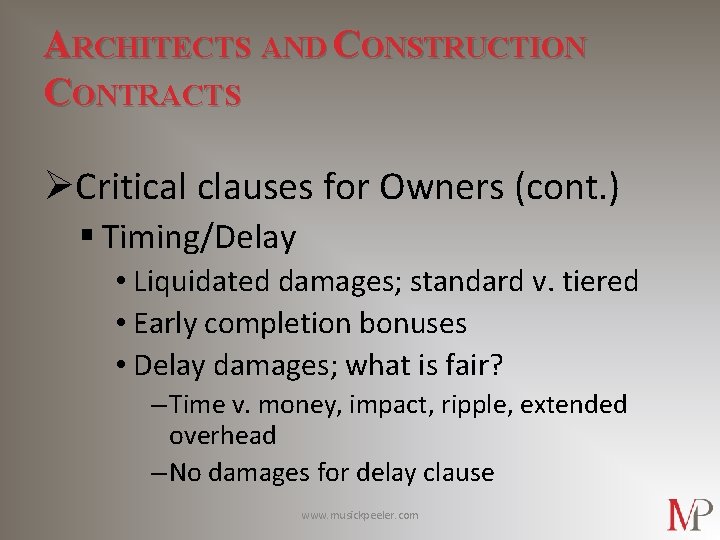 ARCHITECTS AND CONSTRUCTION CONTRACTS

➢Critical clauses for Owners (cont.)

▪ Timing/Delay

• Liquidated damages; standard v. tiered

• Early completion bonuses

• Delay damages; what is fair?

– Time v. money, impact, ripple, extended overhead

– No damages for delay clause

www.musickpeeler.com

MP